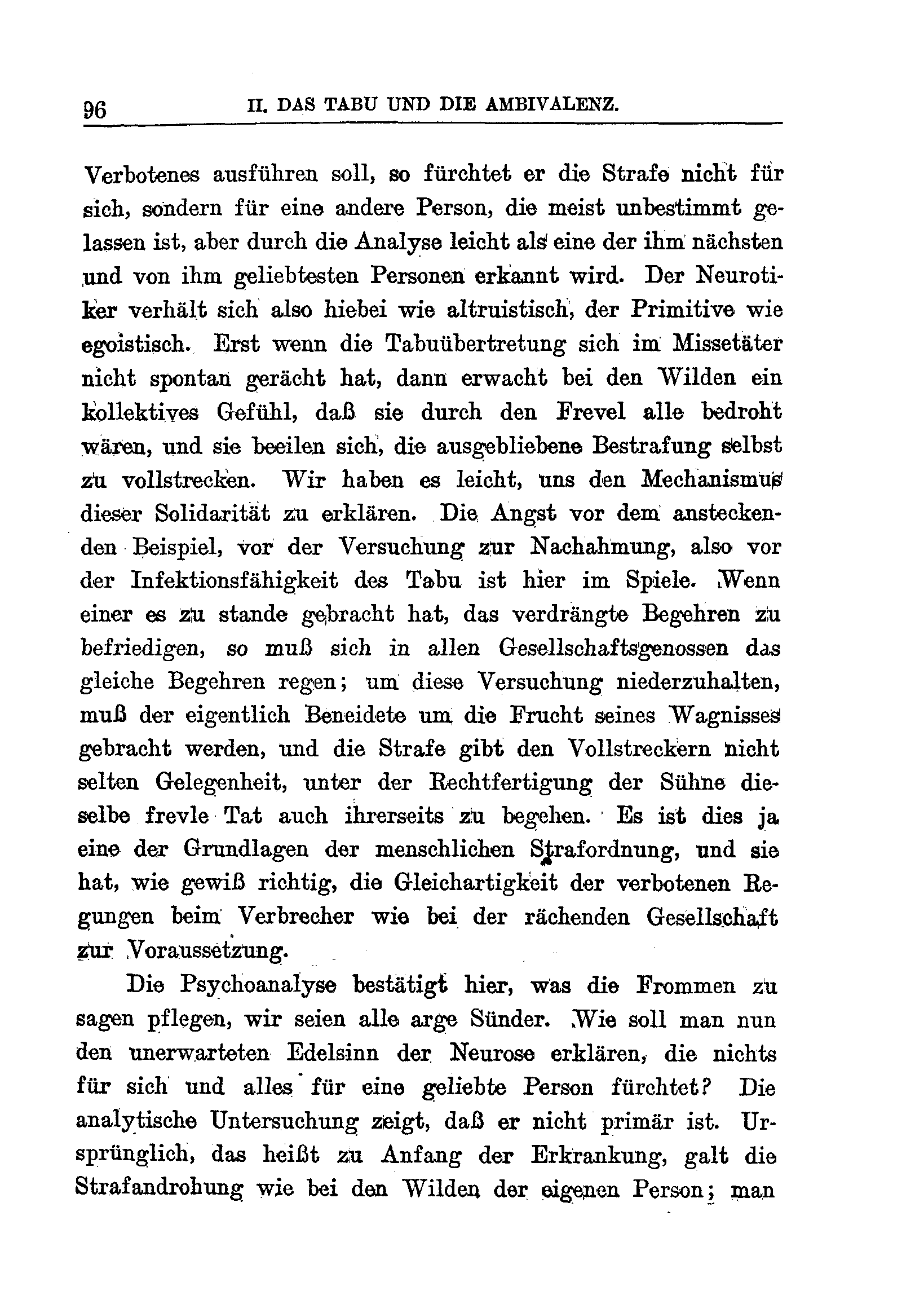 96 II. DAS TABU UND DIE AMBIVALENZ.

Verbotenes ausführen soll, so fürchtet er die Strafe nicht für sich, sondern für eine andere Person, die meist unbestimmt gelassen ist, aber durch die Analyse leicht als eine der ihm nächsten und von ihm geliebtesten Personen erkannt wird. Der Neurotiker verhält sich also hiebei wie altruistisch, der Primitive wie egoistisch. Erst wenn die Tabuübertretung sich im Missetäter nicht spontan gerächt hat, dann erwacht bei den Wilden ein kollektives Gefühl, daß sie durch den Frevel alle bedroht wären, und sie beeilen sich, die ausgebliebene Bestrafung selbst zu vollstrecken. Wir haben es leicht, uns den Mechanismus dieser Solidarität zu erklären. Die Angst vor dem ansteckenden Beispiel, vor der Versuchung zur Nachahmung, also vor der Infektionsfähigkeit des Tabu ist hier im Spiele. Wenn einer es zu stande gebracht hat, das verdrängte Begehren zu befriedigen, so muß sich in allen Gesellschaftsgenossen das gleiche Begehren regen; um diese Versuchung niederzuhalten, muß der eigentlich Beneidete um die Frucht seines Wagnisses gebracht werden, und die Strafe gibt den Vollstreckern nicht selten Gelegenheit, unter der Rechtfertigung der Sühne dieselbe frevle Tat auch ihrerseits zu begehen. Es ist dies ja eine der Grundlagen der menschlichen Strafordnung, und sie hat, wie gewiß richtig, die Gleichartigkeit der verbotenen Regungen beim Verbrecher wie bei der rächenden Gesellschaft zur Voraussetzung.

Die Psychoanalyse bestätigt hier, was die Frommen zu sagen pflegen, wir seien alle arge Sünder. Wie soll man nun den unerwarteten Edelsinn der Neurose erklären, die nichts für sich und alles für eine geliebte Person fürchtet? Die analytische Untersuchung zeigt, daß er nicht primär ist. Ursprünglich, das heißt zu Anfang der Erkrankung, galt die Strafandrohung wie bei den Wilden der eigenen Person; man